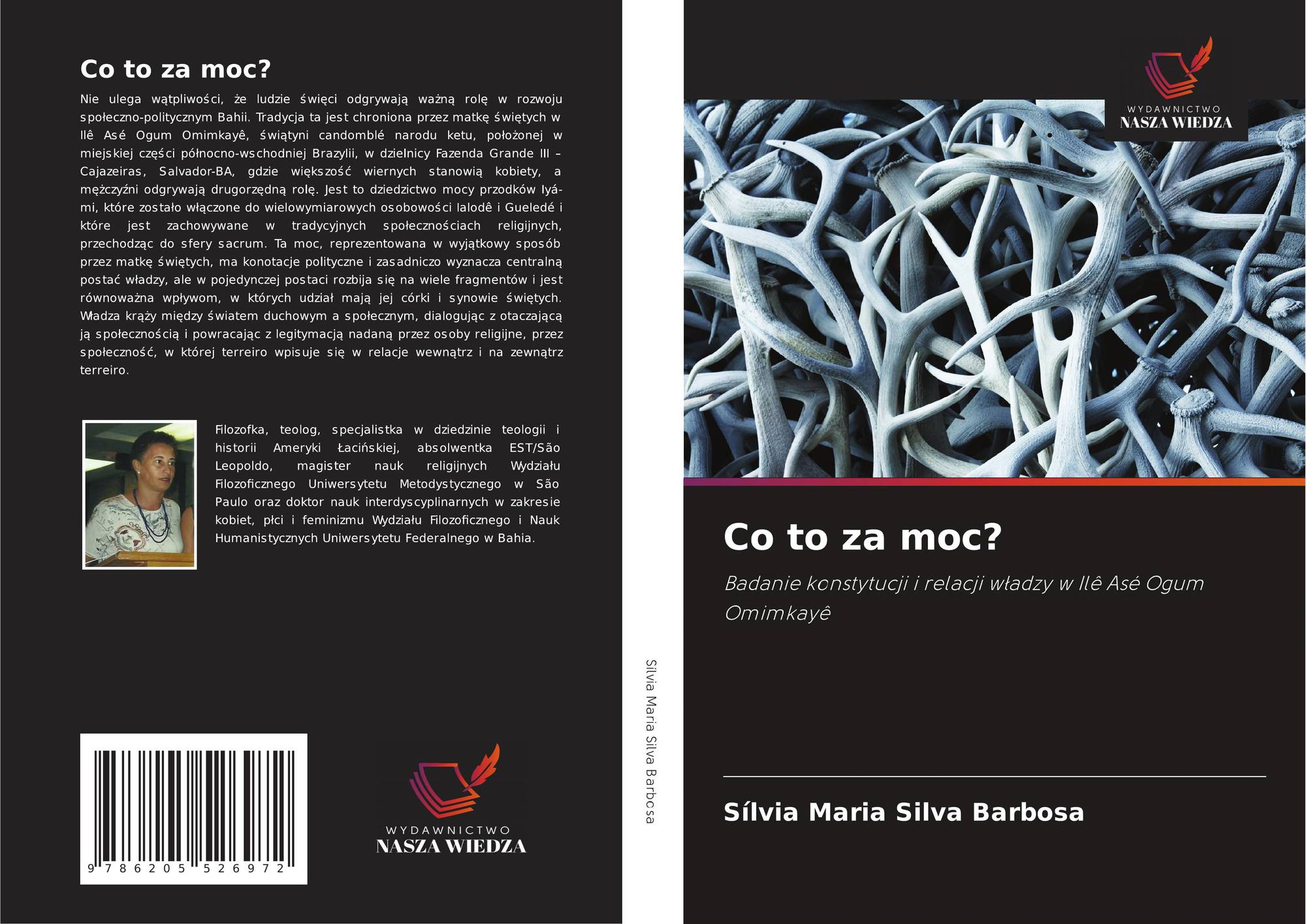 Co to za moc?

Nie ulega wątpliwości, że ludzie święci odgrywają ważną rolę w rozwoju społeczno-politycznym Bahii. Tradycja ta jest chroniona przez matkę świętych w Ilê Asé Ogum Omimkayê, świątyni candomblé narodu ketu, położonej w miejskiej części północno-wschodniej Brazylii, w dzielnicy Fazenda Grande III – Cajazeiras, Salvador-BA, gdzie większość wiernych stanowią kobiety, a mężczyźni odgrywają drugorzędną rolę. Jest to dziedzictwo mocy przodków Iyá-mi, które zostało włączone do wielowymiarowych osobowości Ialodê i Gueledé i które jest zachowywane w tradycyjnych społecznościach religijnych, przechodząc do sfery sacrum. Ta moc, reprezentowana w wyjątkowy sposób przez matkę świętych, ma konotacje polityczne i zasadniczo wyznacza centralną postać władzy, ale w pojedynczej postaci rozbija się na wiele fragmentów i jest równoważna wpływom, w których udział mają jej córki i synowie świętych. Władza krąży między światem duchowym a społecznym, dialogując z otaczającą ją społecznością i powracając z legitymacją nadaną przez osoby religijne, przez społeczność, w której terreiro wpisuje się w relacje wewnątrz i na zewnątrz terreiro.

Filozofka, teolog, specjalistka w dziedzinie teologii i historii Ameryki Łacińskiej, absolwentka EST/São Leopoldo, magister nauk religijnych Wydziału Filozoficznego Uniwersytetu Metodystycznego w São Paulo oraz doktor nauk interdyscyplinarnych w zakresie kobiet, płci i feminizmu Wydziału Filozoficznego i Nauk Humanistycznych Uniwersytetu Federalnego w Bahia.

9 786205 526972

WYDAWNICTWO
NASZA WIEDZA

Sílvia Maria Silva Barbosa

WYDAWNICTWO
NASZA WIEDZA

Co to za moc?

Badanie konstytucji i relacji władzy w Ilê Asé Ogum Omimkayê

Sílvia Maria Silva Barbosa